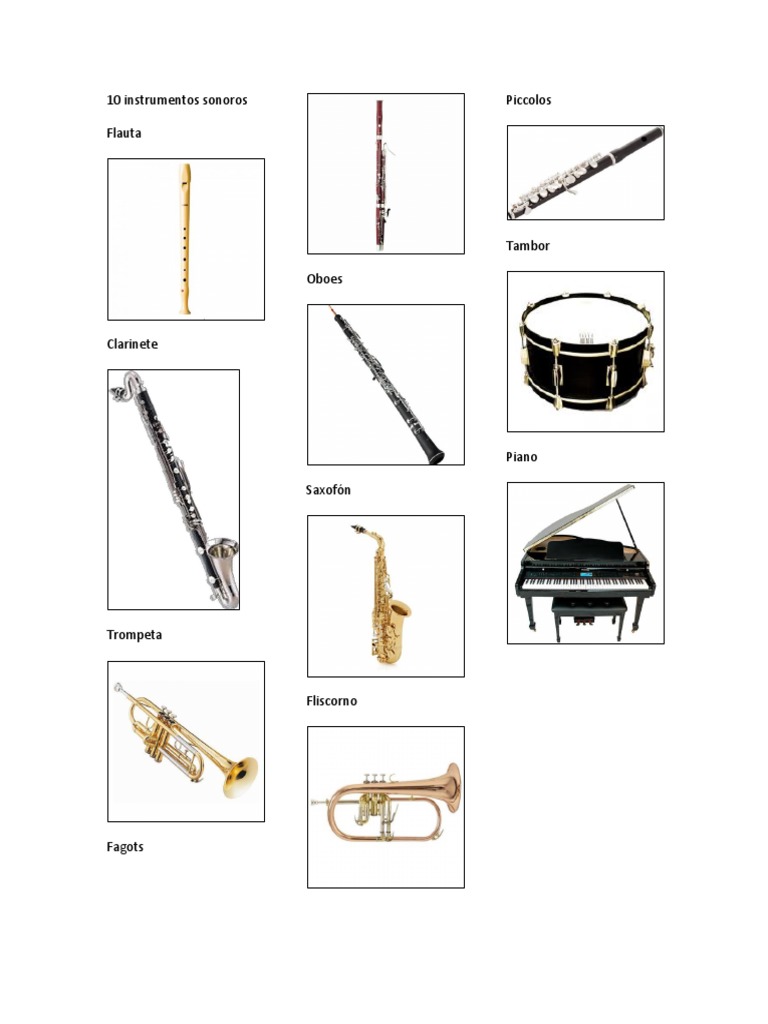 10 instrumentos sonoros

Flauta

Clarinete

Trompeta

Fagots

Oboes

Saxofón

Fliscorno

Piccolos

Tambor

Piano